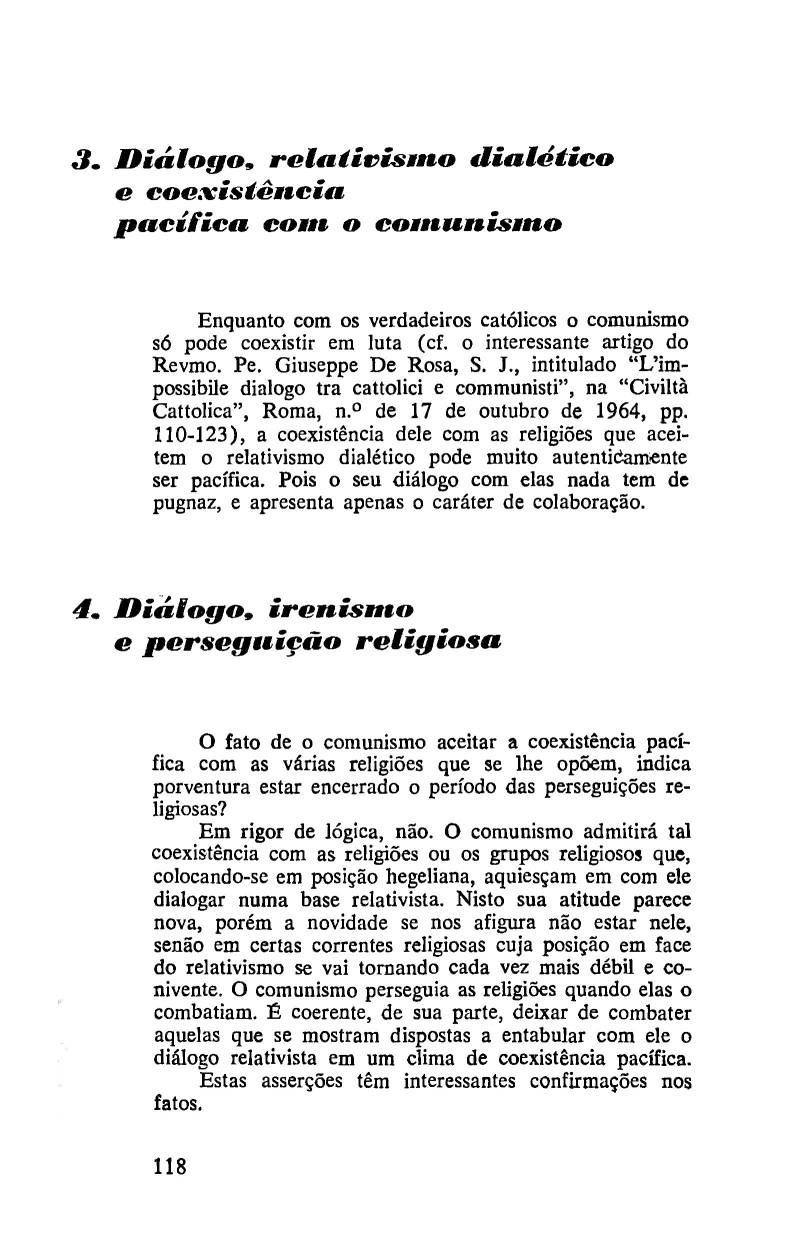 3. Diálogo, relativismo dialético e coexistência pacífica com o comunismo

Enquanto com os verdadeiros católicos o comunismo só pode coexistir em luta (cf. o interessante artigo do Revmo. Pe. Giuseppe De Rosa, S. J., intitulado "L'impossibile dialogo tra cattolici e communisti", na "Civiltà Cattolica", Roma, n.º de 17 de outubro de 1964, pp. 110-123), a coexistência dele com as religiões que aceitem o relativismo dialético pode muito autenticamente ser pacífica. Pois o seu diálogo com elas nada tem de pugnaz, e apresenta apenas o caráter de colaboração.

4. Diálogo, irenismo e perseguição religiosa

O fato de o comunismo aceitar a coexistência pacífica com as várias religiões que se lhe opõem, indica porventura estar encerrado o período das perseguições religiosas?

Em rigor de lógica, não. O comunismo admitirá tal coexistência com as religiões ou os grupos religiosos que, colocando-se em posição hegeliana, aquiesçam em com ele dialogar numa base relativista. Nisto sua atitude parece nova, porém a novidade se nos afigura não estar nele, senão em certas correntes religiosas cuja posição em face do relativismo se vai tornando cada vez mais débil e conivente. O comunismo perseguia as religiões quando elas o combatiam. É coerente, de sua parte, deixar de combater aquelas que se mostram dispostas a entabular com ele o diálogo relativista em um clima de coexistência pacífica.

Estas asserções têm interessantes confirmações nos fatos.

118